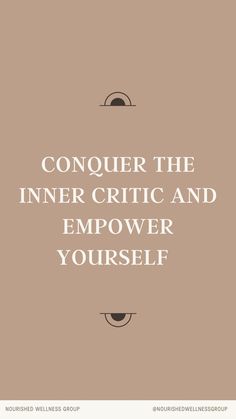 CONQUER THE INNER CRITIC AND EMPOWER YOURSELF

NOURISHED WELLNESS GROUP

@NOURISHEDWELLNESSGROUP